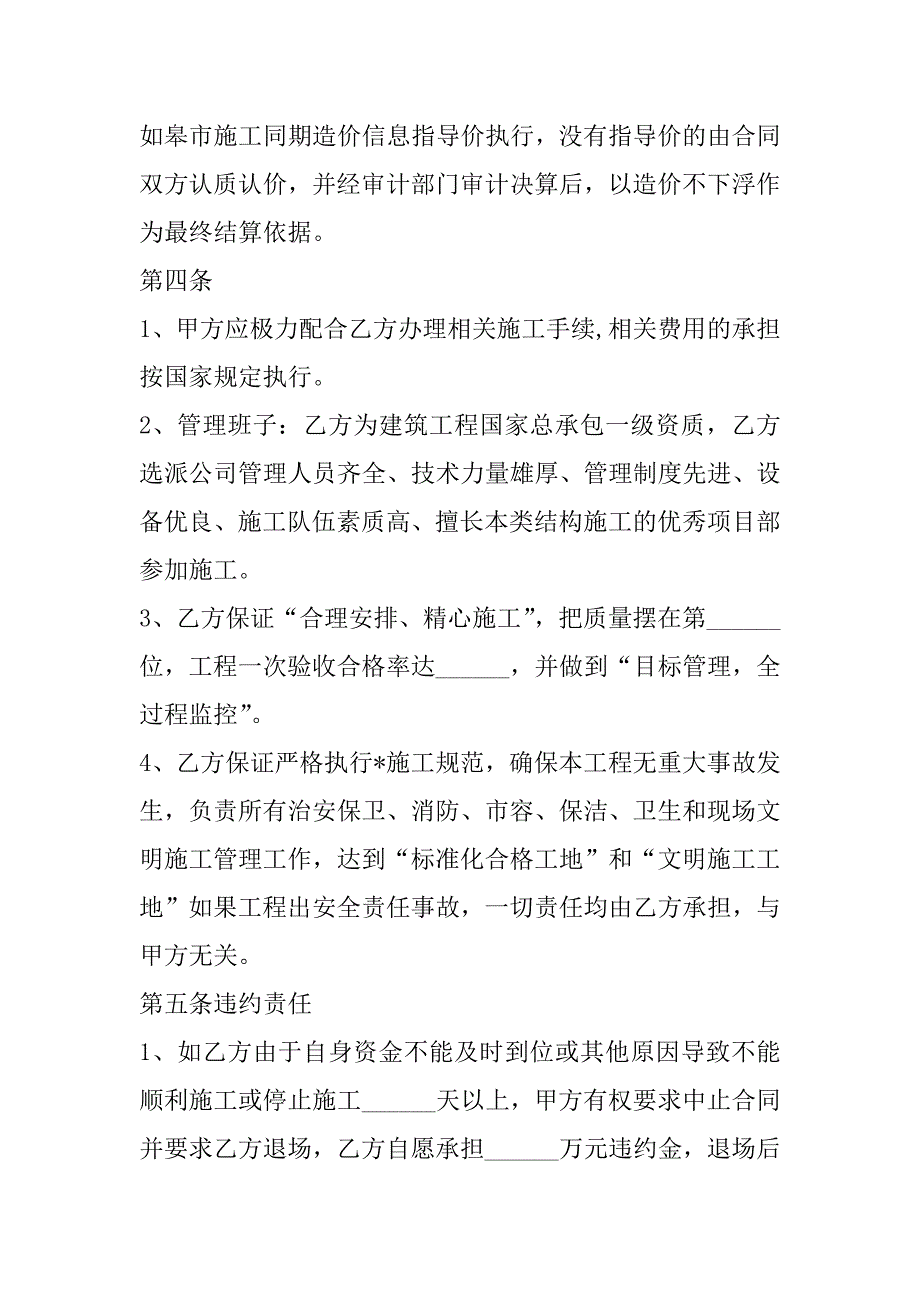 如皋市施工同期造价信息指导价执行，没有指导价的由合同双方认质认价，并经审计部门审计决算后，以造价不下浮作为最终结算依据。

第四条

1、甲方应极力配合乙方办理相关施工手续,相关费用的承担按国家规定执行。

2、管理班子：乙方为建筑工程国家总承包一级资质，乙方选派公司管理人员齐全、技术力量雄厚、管理制度先进、设备优良、施工队伍素质高、擅长本类结构施工的优秀项目部参加施工。

3、乙方保证“合理安排、精心施工”，把质量摆在第______位，工程一次验收合格率达______，并做到“目标管理，全过程监控”。

4、乙方保证严格执行*施工规范，确保本工程无重大事故发生，负责所有治安保卫、消防、市容、保洁、卫生和现场文明施工管理工作，达到“标准化合格工地”和“文明施工工地”如果工程出安全责任事故，一切责任均由乙方承担，与甲方无关。

第五条违约责任

1、如乙方由于自身资金不能及时到位或其他原因导致不能顺利施工或停止施工______天以上，甲方有权要求中止合同并要求乙方退场，乙方自愿承担______万元违约金，退场后